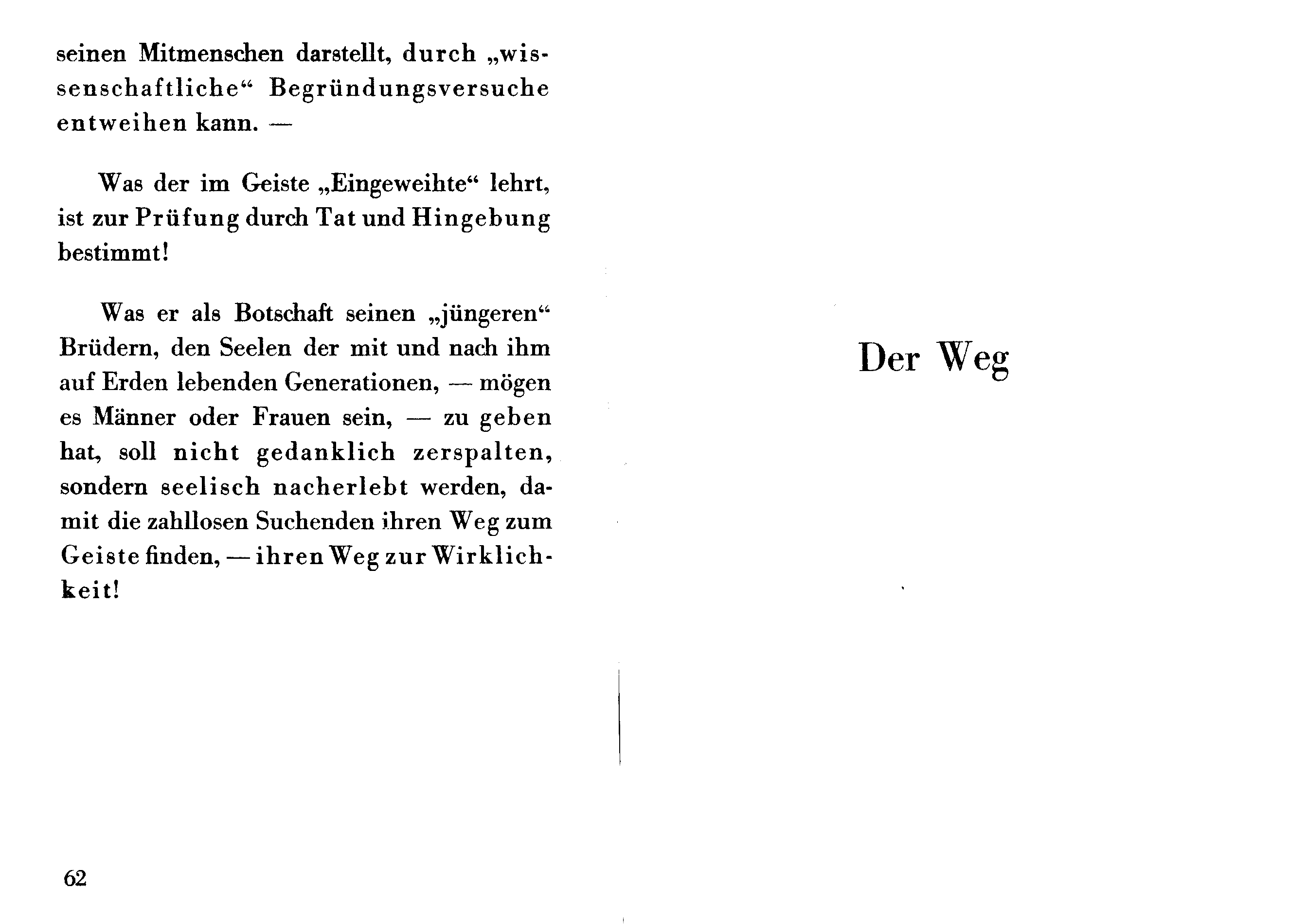 seinen Mitmenschen darstellt, durch „wissenschaftliche“ Begründungsversuche entweihen kann. —

Was der im Geiste „Eingeweihte“ lehrt, ist zur Prüfung durch Tat und Hingebung bestimmt!

Was er als Botschaft seinen „jüngeren“ Brüdern, den Seelen der mit und nach ihm auf Erden lebenden Generationen, — mögen es Männer oder Frauen sein, — zu geben hat, soll nicht gedanklich zerspalten, sondern seelisch nacherlebt werden, damit die zahllosen Suchenden ihren Weg zum Geiste finden, — ihren Weg zur Wirklichkeit!

62

Der Weg